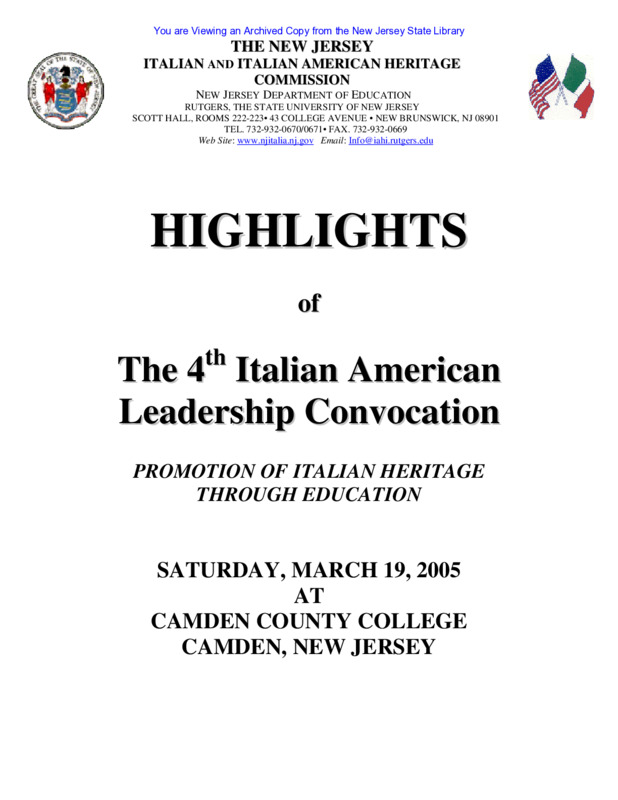 You are Viewing an Archived Copy from the New Jersey State Library

THE NEW JERSEY
ITALIAN AND ITALIAN AMERICAN HERITAGE COMMISSION
NEW JERSEY DEPARTMENT OF EDUCATION
RUTGERS, THE STATE UNIVERSITY OF NEW JERSEY
SCOTT HALL, ROOMS 222-223• 43 COLLEGE AVENUE • NEW BRUNSWICK, NJ 08901
TEL. 732-932-0670/0671• FAX. 732-932-0669
Web Site: www.njitalia.nj.gov Email: Info@iahi.rutgers.edu

HIGHLIGHTS

of

The 4$^{th}$ Italian American Leadership Convocation

PROMOTION OF ITALIAN HERITAGE THROUGH EDUCATION

SATURDAY, MARCH 19, 2005
AT
CAMDEN COUNTY COLLEGE
CAMDEN, NEW JERSEY